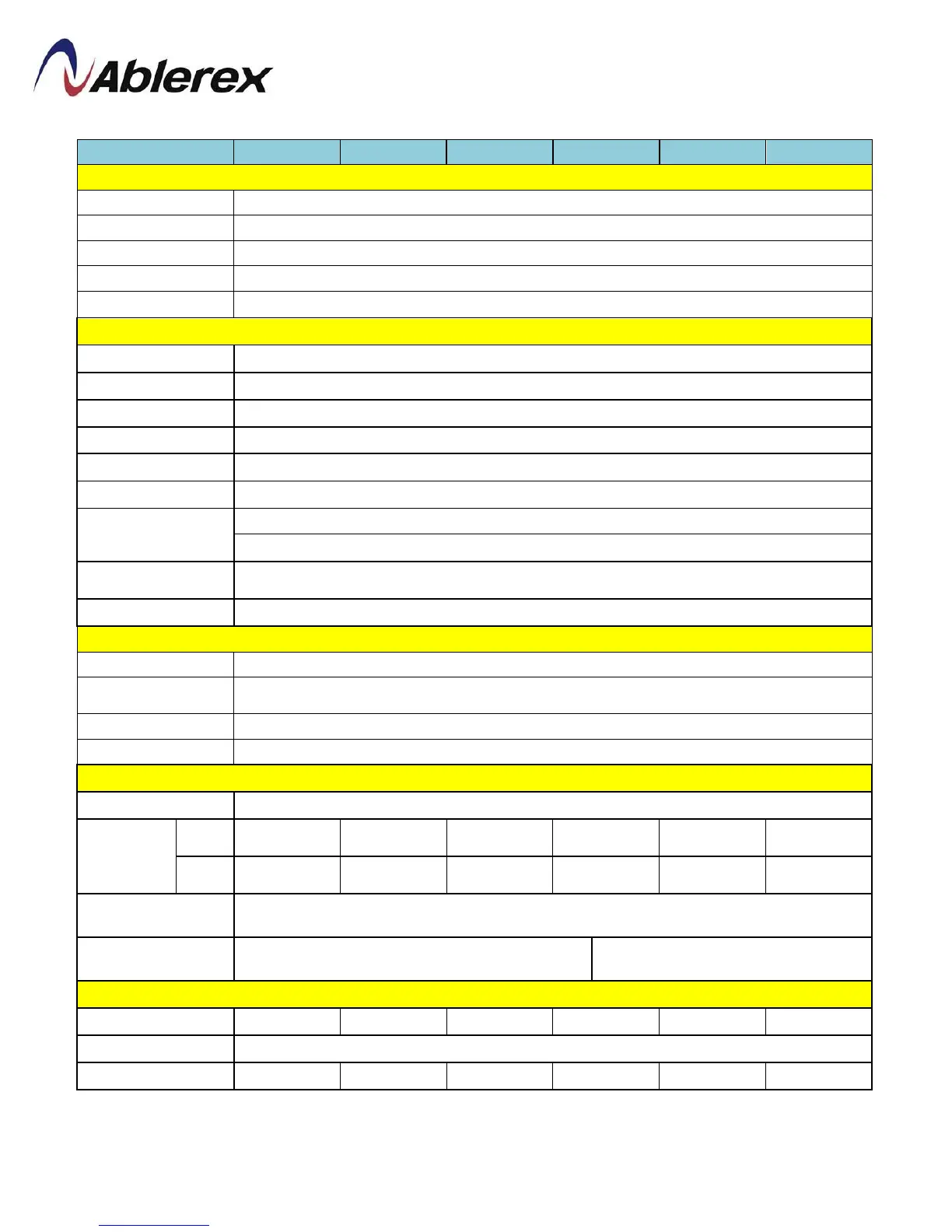 Ablerex